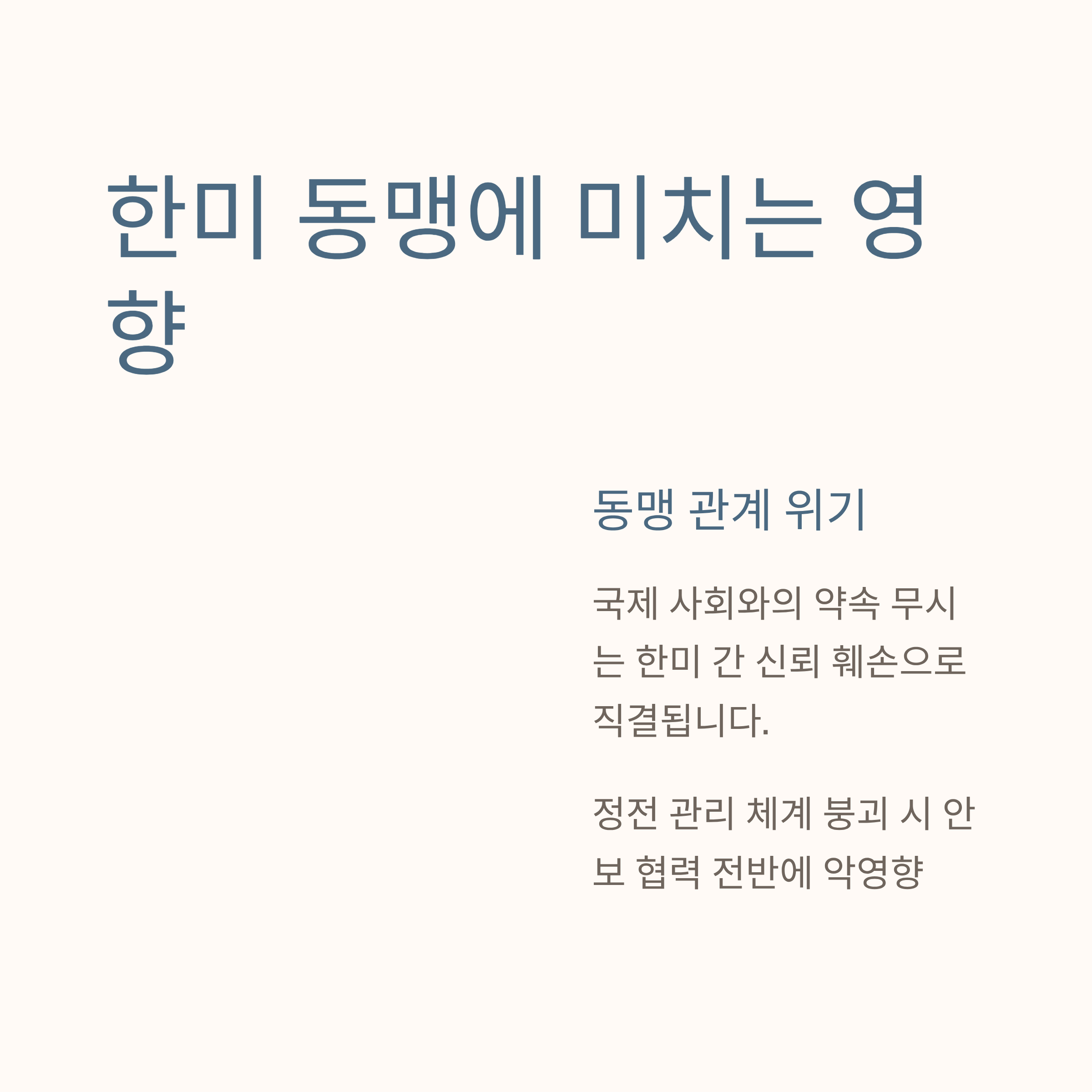 한미 동맹에 미치는 영향

동맹 관계 위기

국제 사회와의 약속 무시는 한미 간 신뢰 훼손으로 직결됩니다.

정전 관리 체계 붕괴 시 안보 협력 전반에 악영향